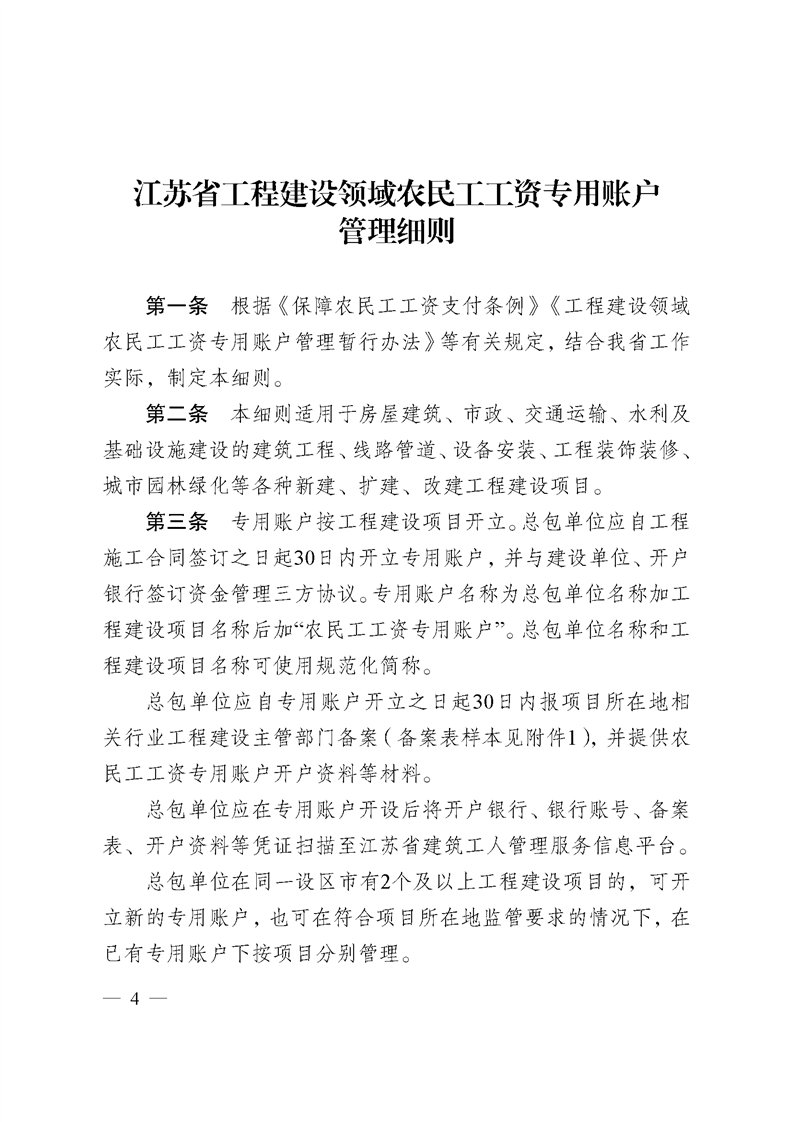 江苏省工程建设领域农民工工资专用账户管理细则

第一条　根据《保障农民工工资支付条例》《工程建设领域农民工工资专用账户管理暂行办法》等有关规定，结合我省工作实际，制定本细则。

第二条　本细则适用于房屋建筑、市政、交通运输、水利及基础设施建设的建筑工程、线路管道、设备安装、工程装饰装修、城市园林绿化等各种新建、扩建、改建工程建设项目。

第三条　专用账户按工程建设项目开立。总包单位应自工程施工合同签订之日起30日内开立专用账户，并与建设单位、开户银行签订资金管理三方协议。专用账户名称为总包单位名称加工程建设项目名称后加“农民工工资专用账户”。总包单位名称和工程建设项目名称可使用规范化简称。

总包单位应自专用账户开立之日起30日内报项目所在地相关行业工程建设主管部门备案（备案表样本见附件1），并提供农民工工资专用账户开户资料等材料。

总包单位应在专用账户开设后将开户银行、银行账号、备案表、开户资料等凭证扫描至江苏省建筑工人管理服务信息平台。

总包单位在同一设区市有2个及以上工程建设项目的，可开立新的专用账户，也可在符合项目所在地监管要求的情况下，在已有专用账户下按项目分别管理。

— 4 —